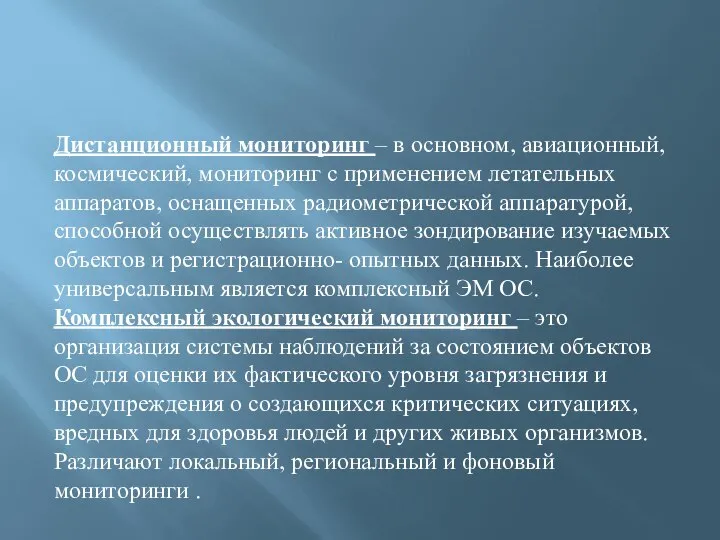 Дистанционный мониторинг – в основном, авиационный, космический, мониторинг с применением летательных аппаратов, оснащенных радиометрической аппаратурой, способной осуществлять активное зондирование изучаемых объектов и регистрационно- опытных данных. Наиболее универсальным является комплексный ЭМ ОС.
Комплексный экологический мониторинг – это организация системы наблюдений за состоянием объектов ОС для оценки их фактического уровня загрязнения и предупреждения о создающихся критических ситуациях, вредных для здоровья людей и других живых организмов. Различают локальный, региональный и фоновый мониторинги .